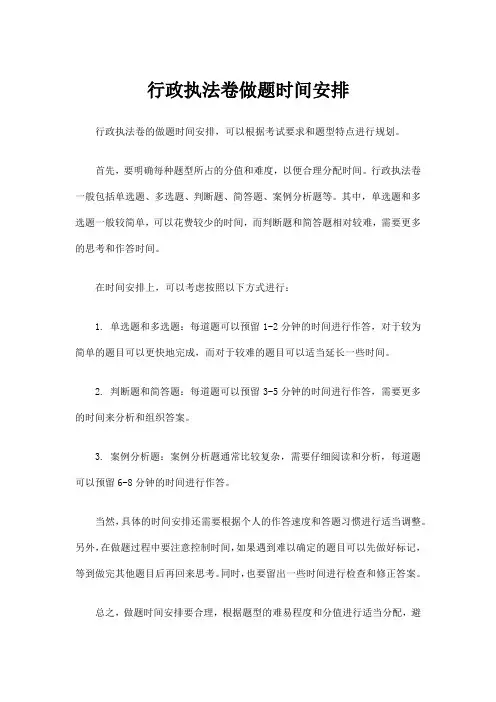 行政执法卷做题时间安排

行政执法卷的做题时间安排，可以根据考试要求和题型特点进行规划。

首先，要明确每种题型所占的分值和难度，以便合理分配时间。行政执法卷一般包括单选题、多选题、判断题、简答题、案例分析题等。其中，单选题和多选题一般较简单，可以花费较少的时间，而判断题和简答题相对较难，需要更多的思考和作答时间。

在时间安排上，可以考虑按照以下方式进行：

1. 单选题和多选题：每道题可以预留 1-2 分钟的时间进行作答，对于较为简单的题目可以更快地完成，而对于较难的题目可以适当延长一些时间。

2. 判断题和简答题：每道题可以预留 3-5 分钟的时间进行作答，需要更多的时间来分析和组织答案。

3. 案例分析题：案例分析题通常比较复杂，需要仔细阅读和分析，每道题可以预留 6-8 分钟的时间进行作答。

当然，具体的时间安排还需要根据个人的作答速度和答题习惯进行适当调整。另外，在做题过程中要注意控制时间，如果遇到难以确定的题目可以先做好标记，等到做完其他题目后再回来思考。同时，也要留出一些时间进行检查和修正答案。

总之，做题时间安排要合理，根据题型的难易程度和分值进行适当分配，避